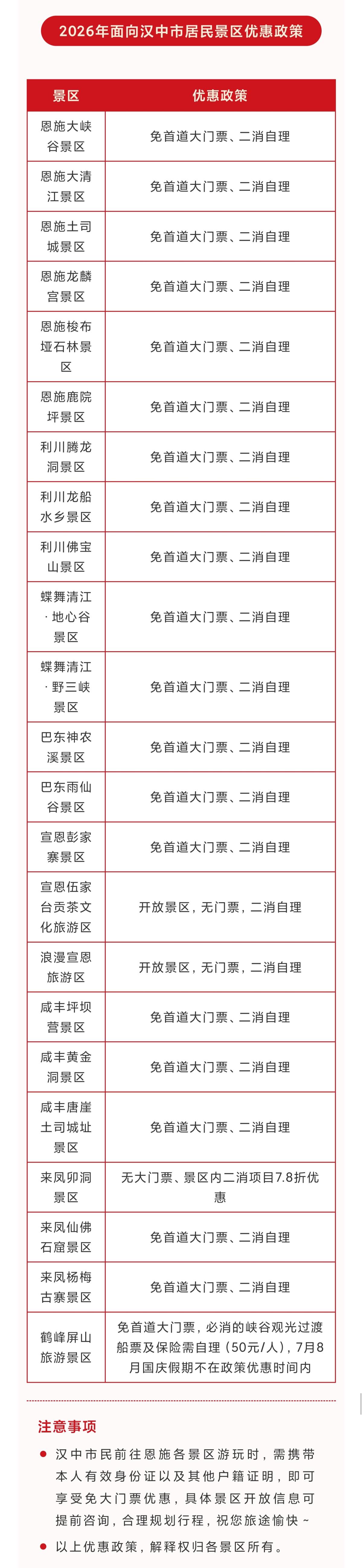 2026年面向汉中市居民景区优惠政策

| 景区 | 优惠政策 |
|---|---|
| 恩施大峡谷景区 | 免首道大门票、二消自理 |
| 恩施大清江景区 | 免首道大门票、二消自理 |
| 恩施土司城景区 | 免首道大门票、二消自理 |
| 恩施龙麟宫景区 | 免首道大门票、二消自理 |
| 恩施梭布垭石林景区 | 免首道大门票、二消自理 |
| 恩施鹿院坪景区 | 免首道大门票、二消自理 |
| 利川腾龙洞景区 | 免首道大门票、二消自理 |
| 利川龙船水乡景区 | 免首道大门票、二消自理 |
| 利川佛宝山景区 | 免首道大门票、二消自理 |
| 蝶舞清江·地心谷景区 | 免首道大门票、二消自理 |
| 蝶舞清江·野三峡景区 | 免首道大门票、二消自理 |
| 巴东神农溪景区 | 免首道大门票、二消自理 |
| 巴东雨仙谷景区 | 免首道大门票、二消自理 |
| 宣恩彭家寨景区 | 免首道大门票、二消自理 |
| 宣恩伍家台贡茶文化旅游区 | 开放景区，无门票，二消自理 |
| 浪漫宣恩旅游区 | 开放景区，无门票，二消自理 |
| 咸丰坪坝营景区 | 免首道大门票、二消自理 |
| 咸丰黄金洞景区 | 免首道大门票、二消自理 |
| 咸丰唐崖土司城址景区 | 免首道大门票、二消自理 |
| 来凤卯洞景区 | 无大门票、景区内二消项目7.8折优惠 |
| 来凤仙佛石窟景区 | 免首道大门票、二消自理 |
| 来凤杨梅古寨景区 | 免首道大门票、二消自理 |
| 鹤峰屏山旅游景区 | 免首道大门票，必消的峡谷观光过渡船票及保险需自理（50元/人），7月8月国庆假期不在政策优惠时间内 |

注意事项

汉中市民前往恩施各景区游玩时，需携带本人有效身份证以及其他户籍证明，即可享受免大门票优惠，具体景区开放信息可提前咨询，合理规划行程，祝您旅途愉快~

以上优惠政策，解释权归各景区所有。